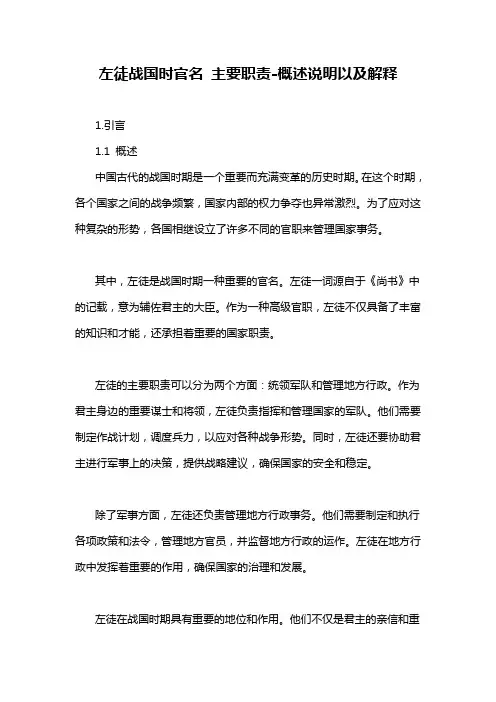 左徒战国时官名 主要职责-概述说明以及解释

1.引言

1.1 概述

中国古代的战国时期是一个重要而充满变革的历史时期。在这个时期，各个国家之间的战争频繁，国家内部的权力争夺也异常激烈。为了应对这种复杂的形势，各国相继设立了许多不同的官职来管理国家事务。

其中，左徒是战国时期一种重要的官名。左徒一词源自于《尚书》中的记载，意为辅佐君主的大臣。作为一种高级官职，左徒不仅具备了丰富的知识和才能，还承担着重要的国家职责。

左徒的主要职责可以分为两个方面：统领军队和管理地方行政。作为君主身边的重要谋士和将领，左徒负责指挥和管理国家的军队。他们需要制定作战计划，调度兵力，以应对各种战争形势。同时，左徒还要协助君主进行军事上的决策，提供战略建议，确保国家的安全和稳定。

除了军事方面，左徒还负责管理地方行政事务。他们需要制定和执行各项政策和法令，管理地方官员，并监督地方行政的运作。左徒在地方行政中发挥着重要的作用，确保国家的治理和发展。

左徒在战国时期具有重要的地位和作用。他们不仅是君主的亲信和重